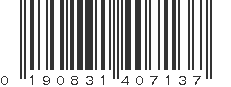 0 190831 407137